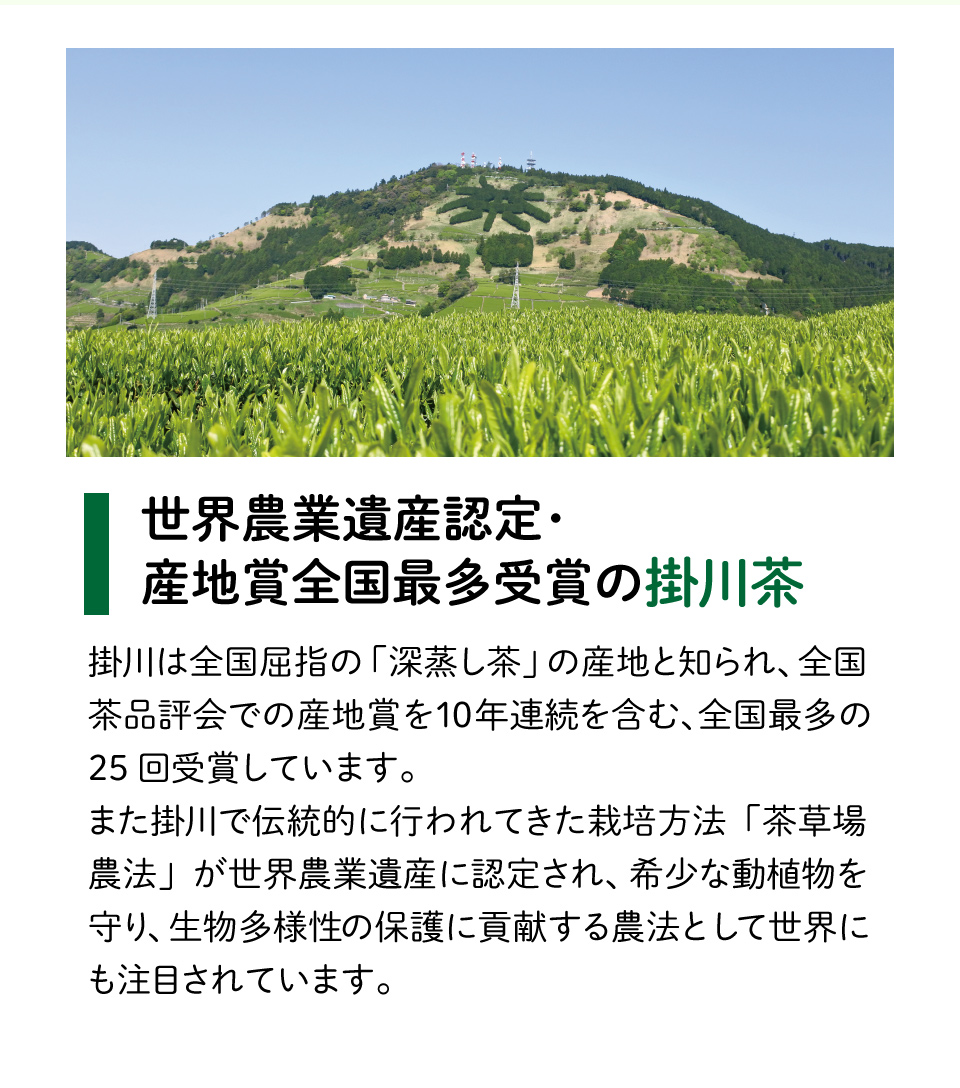 茶

世界農業遺産認定・
産地賞全国最多受賞の掛川茶

掛川は全国屈指の「深蒸し茶」の産地と知られ、全国茶品評会での産地賞を10年連続を含む、全国最多の25 回受賞しています。
また掛川で伝統的に行われてきた栽培方法「茶草場農法」が世界農業遺産に認定され、希少な動植物を守り、生物多様性の保護に貢献する農法として世界にも注目されています。